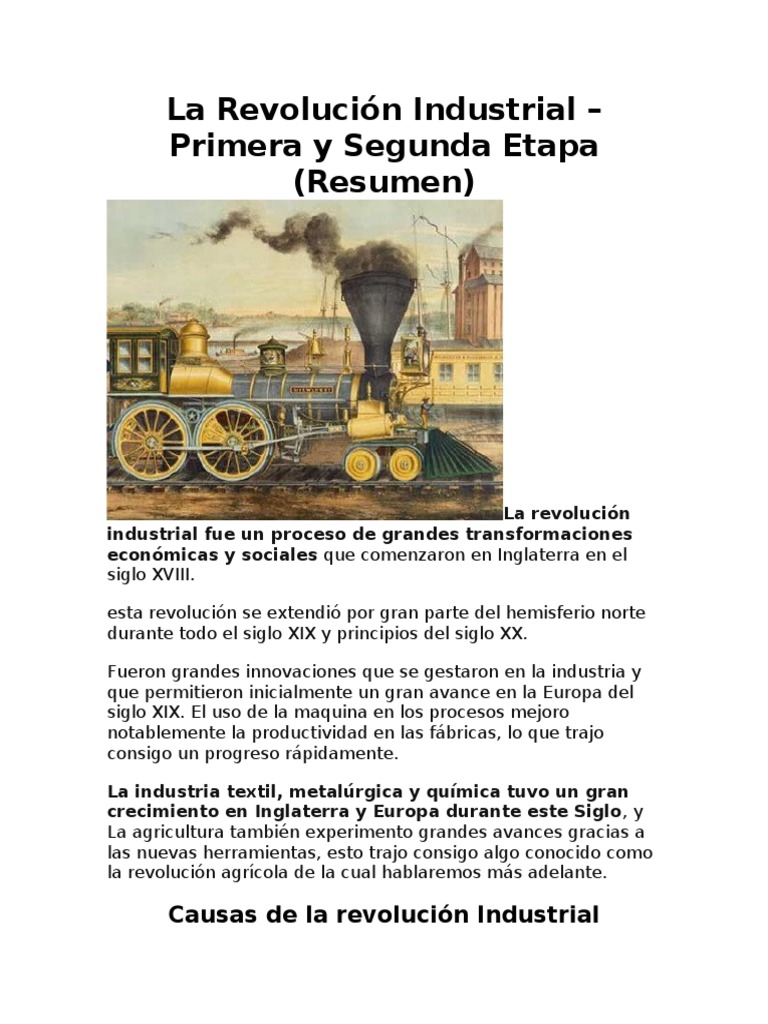 La Revolución Industrial – Primera y Segunda Etapa (Resumen)

La revolución industrial fue un proceso de grandes transformaciones económicas y sociales que comenzaron en Inglaterra en el siglo XVIII.

esta revolución se extendió por gran parte del hemisferio norte durante todo el siglo XIX y principios del siglo XX.

Fueron grandes innovaciones que se gestaron en la industria y que permitieron inicialmente un gran avance en la Europa del siglo XIX. El uso de la maquina en los procesos mejoro notablemente la productividad en las fábricas, lo que trajo consigo un progreso rápidamente.

La industria textil, metalúrgica y química tuvo un gran crecimiento en Inglaterra y Europa durante este Siglo, y La agricultura también experimento grandes avances gracias a las nuevas herramientas, esto trajo consigo algo conocido como la revolución agrícola de la cual hablaremos más adelante.

Causas de la revolución Industrial